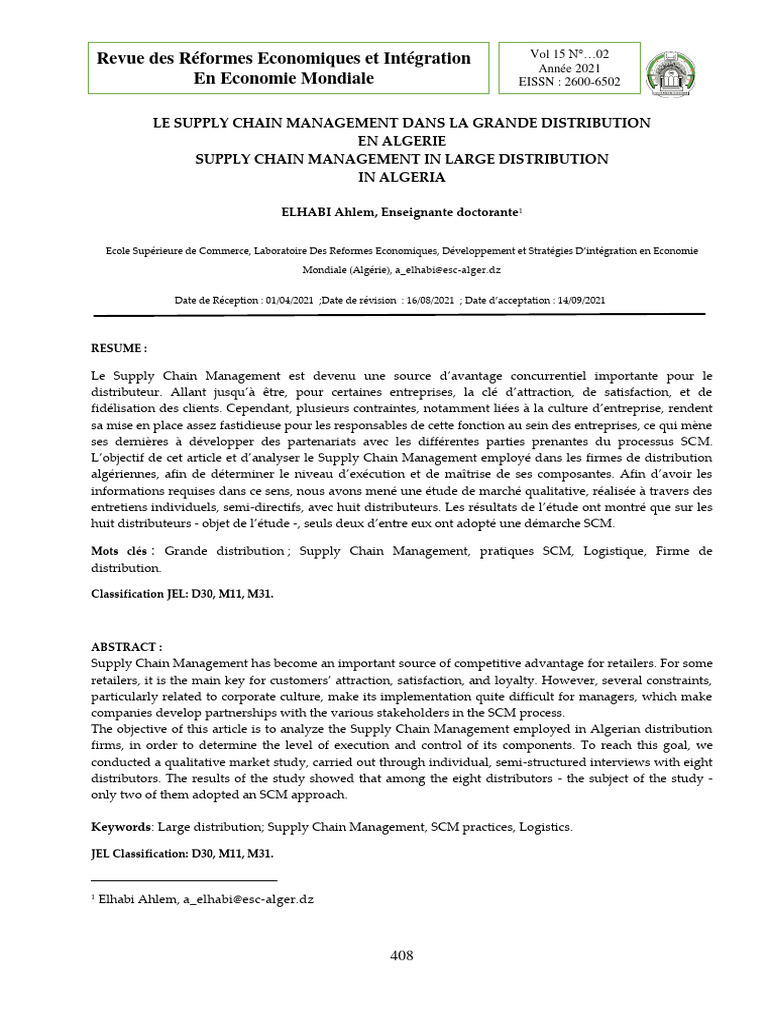 Revue des Réformes Economiques et Intégration En Economie Mondiale

Vol 15 N°…02
Année 2021
EISSN : 2600-6502

LE SUPPLY CHAIN MANAGEMENT DANS LA GRANDE DISTRIBUTION EN ALGERIE
SUPPLY CHAIN MANAGEMENT IN LARGE DISTRIBUTION IN ALGERIA

ELHABI Ahlem, Enseignante doctorante$^1$

Ecole Supérieure de Commerce, Laboratoire Des Reformes Economiques, Développement et Stratégies D'intégration en Economie Mondiale (Algérie), a_elhabi@esc-alger.dz

Date de Réception : 01/04/2021 ;Date de révision : 16/08/2021 ; Date d'acceptation : 14/09/2021

RESUME :

Le Supply Chain Management est devenu une source d'avantage concurrentiel importante pour le distributeur. Allant jusqu'à être, pour certaines entreprises, la clé d'attraction, de satisfaction, et de fidélisation des clients. Cependant, plusieurs contraintes, notamment liées à la culture d'entreprise, rendent sa mise en place assez fastidieuse pour les responsables de cette fonction au sein des entreprises, ce qui mène ses dernières à développer des partenariats avec les différentes parties prenantes du processus SCM. L'objectif de cet article et d'analyser le Supply Chain Management employé dans les firmes de distribution algériennes, afin de déterminer le niveau d'exécution et de maîtrise de ses composantes. Afin d'avoir les informations requises dans ce sens, nous avons mené une étude de marché qualitative, réalisée à travers des entretiens individuels, semi-directifs, avec huit distributeurs. Les résultats de l'étude ont montré que sur les huit distributeurs - objet de l'étude -, seuls deux d'entre eux ont adopté une démarche SCM.

Mots clés : Grande distribution ; Supply Chain Management, pratiques SCM, Logistique, Firme de distribution.

Classification JEL: D30, M11, M31.

ABSTRACT :
Supply Chain Management has become an important source of competitive advantage for retailers. For some retailers, it is the main key for customers' attraction, satisfaction, and loyalty. However, several constraints, particularly related to corporate culture, make its implementation quite difficult for managers, which make companies develop partnerships with the various stakeholders in the SCM process.
The objective of this article is to analyze the Supply Chain Management employed in Algerian distribution firms, in order to determine the level of execution and control of its components. To reach this goal, we conducted a qualitative market study, carried out through individual, semi-structured interviews with eight distributors. The results of the study showed that among the eight distributors - the subject of the study - only two of them adopted an SCM approach.

Keywords: Large distribution; Supply Chain Management, SCM practices, Logistics.

JEL Classification: D30, M11, M31.

$^1$ Elhabi Ahlem, a_elhabi@esc-alger.dz

408